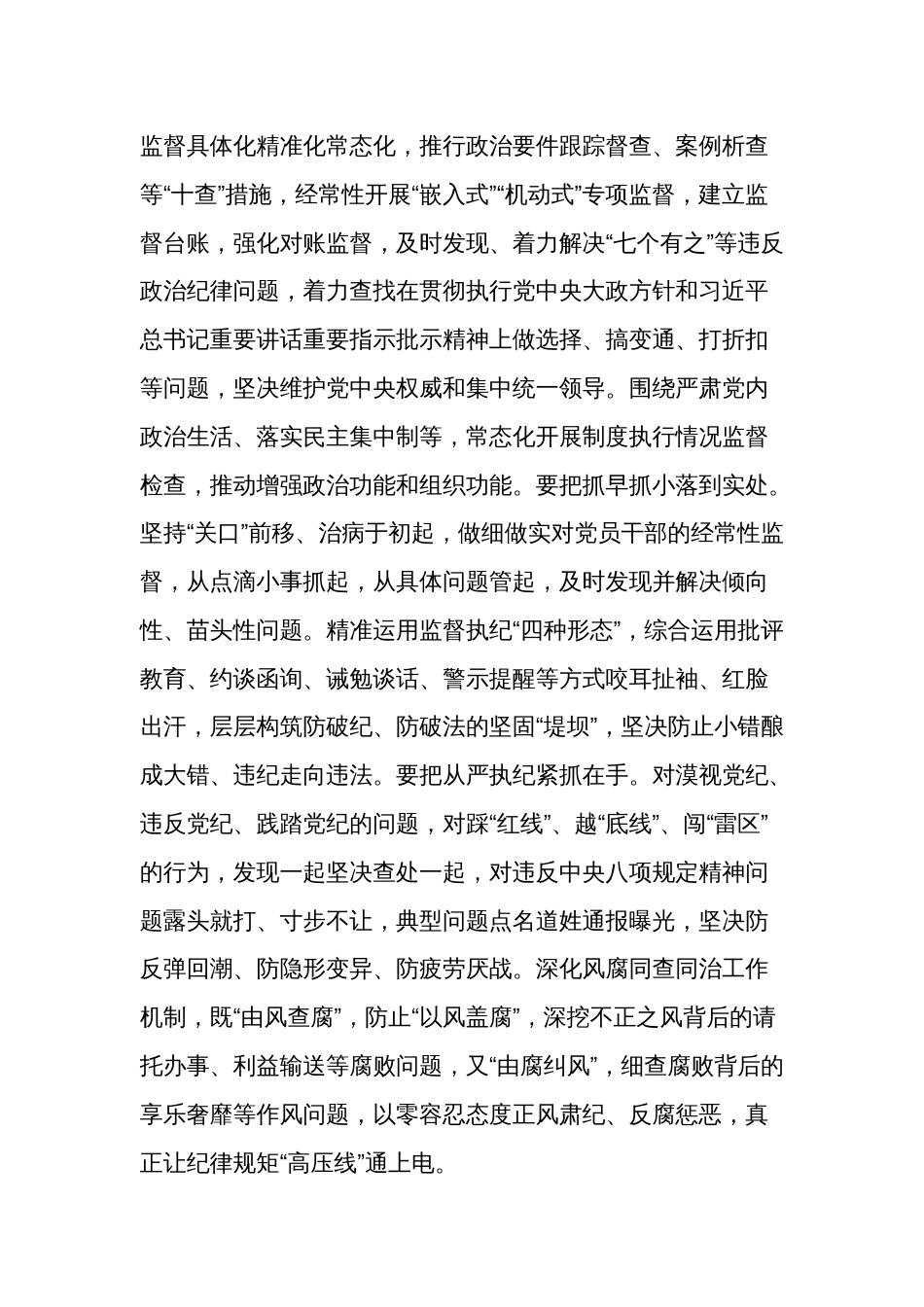 监督具体化精准化常态化，推行政治要件跟踪督查、案例析查等“十查”措施，经常性开展“嵌入式”“机动式”专项监督，建立监督台账，强化对账监督，及时发现、着力解决“七个有之”等违反政治纪律问题，着力查找在贯彻执行党中央大政方针和习近平总书记重要讲话重要指示批示精神上做选择、搞变通、打折扣等问题，坚决维护党中央权威和集中统一领导。围绕严肃党内政治生活、落实民主集中制等，常态化开展制度执行情况监督检查，推动增强政治功能和组织功能。要把抓早抓小落到实处。坚持“关口”前移、治病于初起，做细做实对党员干部的经常性监督，从点滴小事抓起，从具体问题管起，及时发现并解决倾向性、苗头性问题。精准运用监督执纪“四种形态”，综合运用批评教育、约谈函询、诫勉谈话、警示提醒等方式咬耳扯袖、红脸出汗，层层构筑防破纪、防破法的坚固“堤坝”，坚决防止小错酿成大错、违纪走向违法。要把从严执纪紧抓在手。对漠视党纪、违反党纪、践踏党纪的问题，对踩“红线”、越“底线”、闯“雷区”的行为，发现一起坚决查处一起，对违反中央八项规定精神问题露头就打、寸步不让，典型问题点名道姓通报曝光，坚决防反弹回潮、防隐形变异、防疲劳厌战。深化风腐同查同治工作机制，既“由风查腐”，防止“以风盖腐”，深挖不正之风背后的请托办事、利益输送等腐败问题，又“由腐纠风”，细查腐败背后的享乐奢靡等作风问题，以零容忍态度正风肃纪、反腐惩恶，真正让纪律规矩“高压线”通上电。